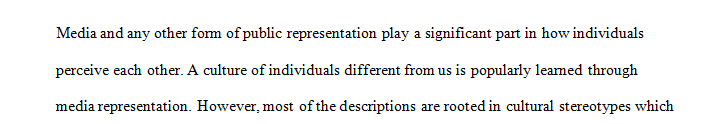 Media and any other form of public representation play a significant part in how individuals perceive each other. A culture of individuals different from us is popularly learned through media representation. However, most of the descriptions are rooted in cultural stereotypes which